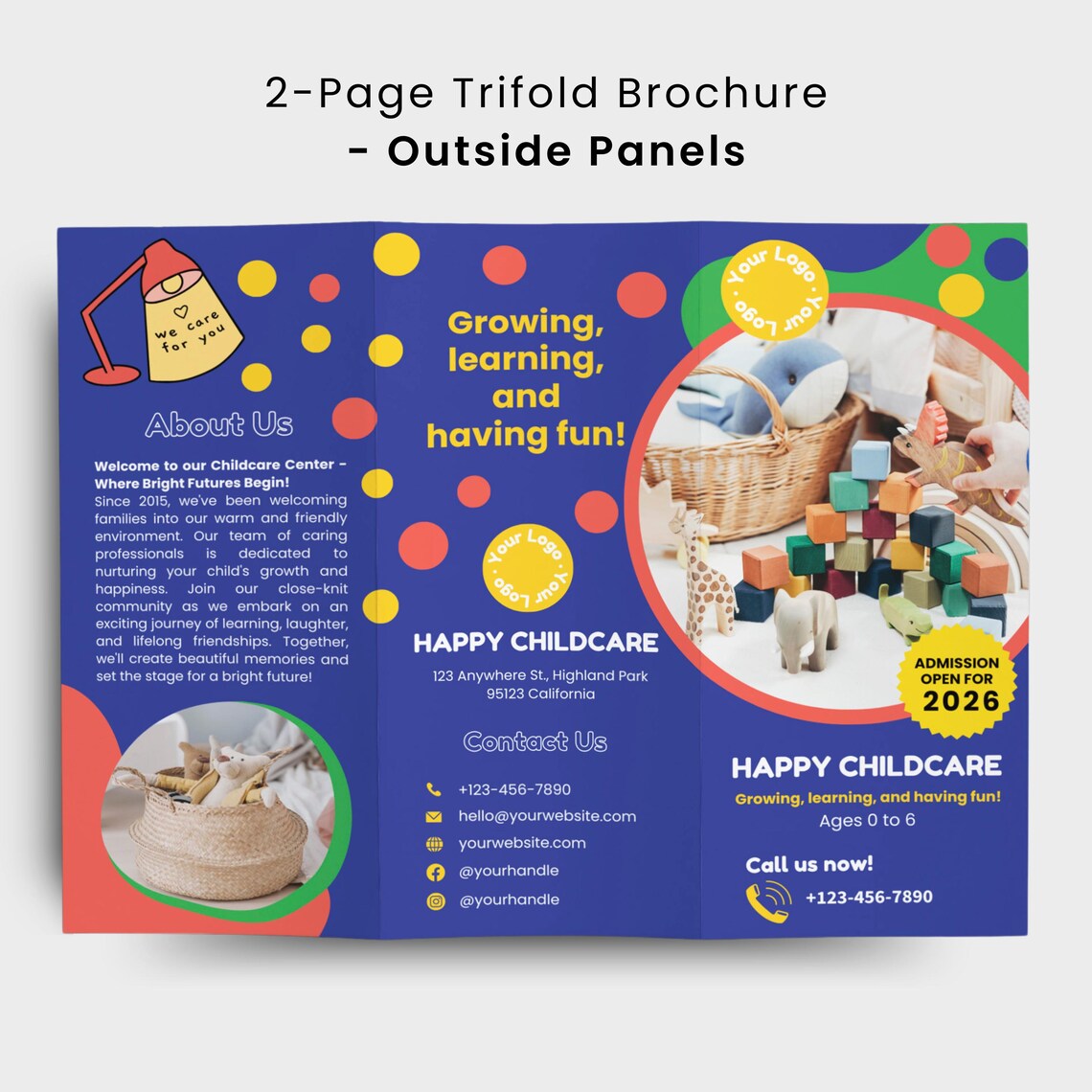 2-Page Trifold Brochure
- Outside Panels

we care for you

About Us

Welcome to our Childcare Center - Where Bright Futures Begin!
Since 2015, we've been welcoming families into our warm and friendly environment. Our team of caring professionals is dedicated to nurturing your child's growth and happiness. Join our close-knit community as we embark on an exciting journey of learning, laughter, and lifelong friendships. Together, we'll create beautiful memories and set the stage for a bright future!

Growing, learning, and having fun!

Your Logo Your Logo

HAPPY CHILDCARE
123 Anywhere St., Highland Park
95123 California

Contact Us
+123-456-7890
hello@yourwebsite.com
yourwebsite.com
@yourhandle
@yourhandle

Your Logo Your Logo

ADMISSION OPEN FOR 2026

HAPPY CHILDCARE
Growing, learning, and having fun!
Ages 0 to 6

Call us now!
+123-456-7890